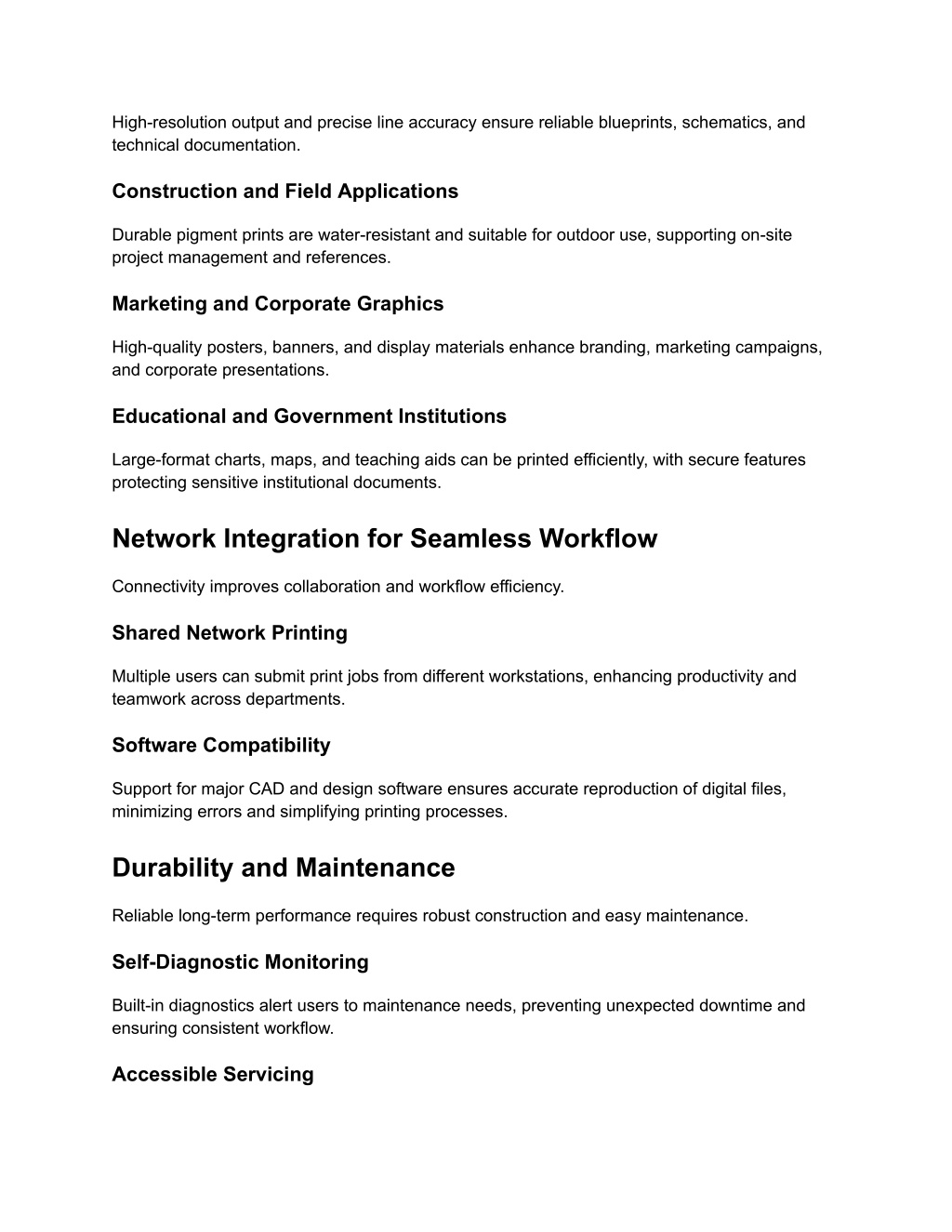 High-resolution output and precise line accuracy ensure reliable blueprints, schematics, and technical documentation.

Construction and Field Applications

Durable pigment prints are water-resistant and suitable for outdoor use, supporting on-site project management and references.

Marketing and Corporate Graphics

High-quality posters, banners, and display materials enhance branding, marketing campaigns, and corporate presentations.

Educational and Government Institutions

Large-format charts, maps, and teaching aids can be printed efficiently, with secure features protecting sensitive institutional documents.

Network Integration for Seamless Workflow

Connectivity improves collaboration and workflow efficiency.

Shared Network Printing

Multiple users can submit print jobs from different workstations, enhancing productivity and teamwork across departments.

Software Compatibility

Support for major CAD and design software ensures accurate reproduction of digital files, minimizing errors and simplifying printing processes.

Durability and Maintenance

Reliable long-term performance requires robust construction and easy maintenance.

Self-Diagnostic Monitoring

Built-in diagnostics alert users to maintenance needs, preventing unexpected downtime and ensuring consistent workflow.

Accessible Servicing